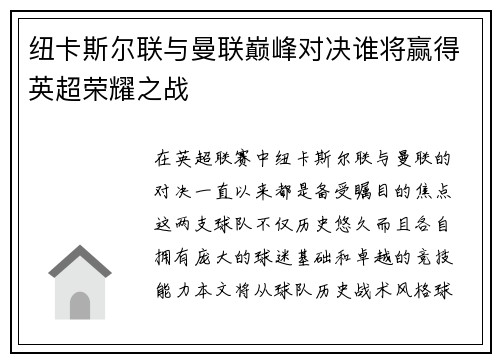 纽卡斯尔联与曼联巅峰对决谁将赢得英超荣耀之战

在英超联赛中纽卡斯尔联与曼联的对决一直以来都是备受瞩目的焦点这两支球队不仅历史悠久而且各自拥有庞大的球迷基础和卓越的竞技能力本文将从球队历史战术风格球